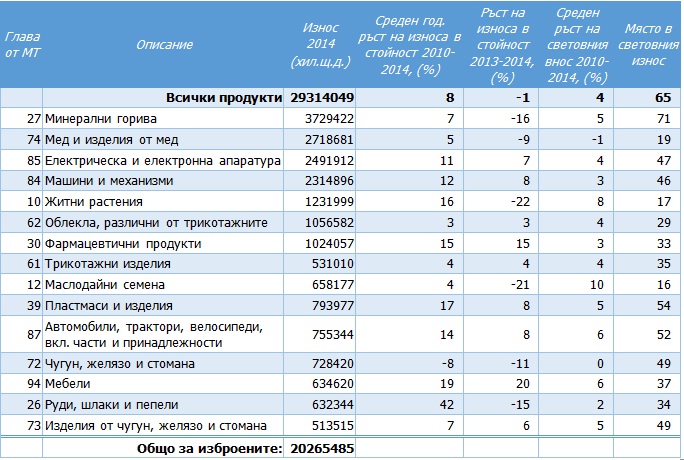 | Глава от МТ | Описание | Износ 2014 (хил.щ.д.) | Среден год. ръст на износа в стойност 2010-2014, (%) | Ръст на износа в стойност 2013-2014, (%) | Среден ръст на световния внос 2010-2014, (%) | Място в световния износ |
|---|---|---|---|---|---|---|
| | **Всички продукти** | **29314049** | **8** | **-1** | **4** | **65** |
| 27 | Минерални горива | 3729422 | 7 | -16 | 5 | 71 |
| 74 | Мед и изделия от мед | 2718681 | 5 | -9 | -1 | 19 |
| 85 | Електрическа и електронна апаратура | 2491912 | 11 | 7 | 4 | 47 |
| 84 | Машини и механизми | 2314896 | 12 | 8 | 3 | 46 |
| 10 | Житни растения | 1231999 | 16 | -22 | 8 | 17 |
| 62 | Облекла, различни от трикотажните | 1056582 | 3 | 3 | 4 | 29 |
| 30 | Фармацевтични продукти | 1024057 | 15 | 15 | 3 | 33 |
| 61 | Трикотажни изделия | 531010 | 4 | 4 | 4 | 35 |
| 12 | Маслодайни семена | 658177 | 4 | -21 | 10 | 16 |
| 39 | Пластмаси и изделия | 793977 | 17 | 8 | 5 | 54 |
| 87 | Автомобили, трактори, велосипеди, вкл. части и принадлежности | 755344 | 14 | 8 | 6 | 52 |
| 72 | Чугун, желязо и стомана | 728420 | -8 | -11 | 0 | 49 |
| 94 | Мебели | 634620 | 19 | 20 | 6 | 37 |
| 26 | Руди, шлаки и пепели | 632344 | 42 | -15 | 2 | 34 |
| 73 | Изделия от чугун, желязо и стомана | 513515 | 7 | 6 | 5 | 49 |
| | **Общо за изброените:** | **20265485** | | | | |